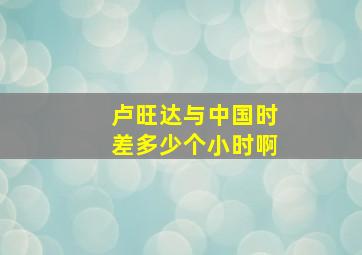 卢旺达与中国时差多少个小时啊